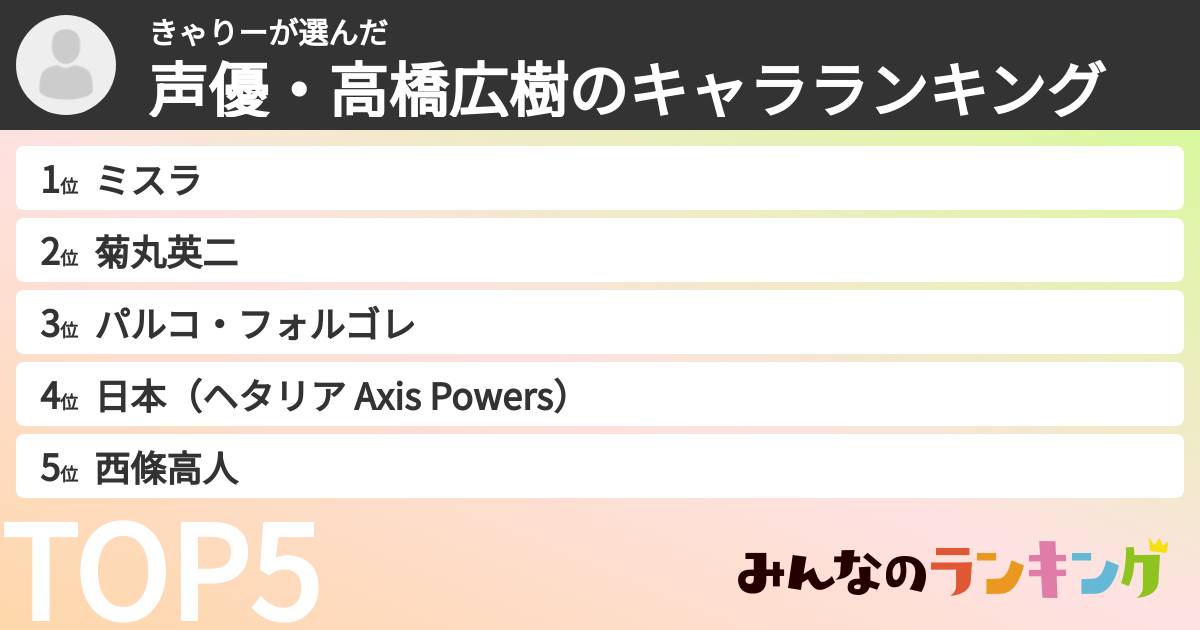 きゃりーが選んだ
声優・高橋広樹のキャラランキング

1位 ミスラ
2位 菊丸英二
3位 パルコ・フォルゴレ
4位 日本（ヘタリア Axis Powers）
5位 西條高人

TOP5

みんなのランキング